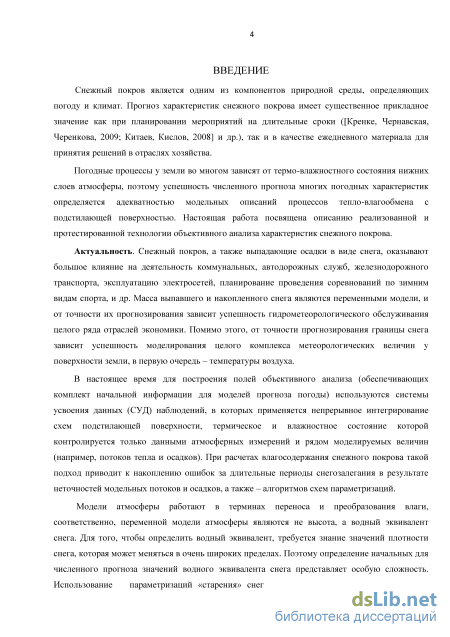 4

ВВЕДЕНИЕ

Снежный покров является одним из компонентов природной среды, определяющих погоду и климат. Прогноз характеристик снежного покрова имеет существенное прикладное значение как при планировании мероприятий на длительные сроки ([Кренке, Чернавская, Черенкова, 2009; Китаев, Кислов, 2008] и др.), так и в качестве ежедневного материала для принятия решений в отраслях хозяйства.

Погодные процессы у земли во многом зависят от термо-влажностного состояния нижних слоев атмосферы, поэтому успешность численного прогноза многих погодных характеристик определяется адекватностью модельных описаний процессов тепло-влагообмена с подстилающей поверхностью. Настоящая работа посвящена описанию реализованной и протестированной технологии объективного анализа характеристик снежного покрова.

Актуальность. Снежный покров, а также выпадающие осадки в виде снега, оказывают большое влияние на деятельность коммунальных, автодорожных служб, железнодорожного транспорта, эксплуатацию электросетей, планирование проведения соревнований по зимним видам спорта, и др. Масса выпавшего и накопленного снега являются переменными модели, и от точности их прогнозирования зависит успешность гидрометеорологического обслуживания целого ряда отраслей экономики. Помимо этого, от точности прогнозирования границы снега зависит успешность моделирования целого комплекса метеорологических величин у поверхности земли, в первую очередь – температуры воздуха.

В настоящее время для построения полей объективного анализа (обеспечивающих комплект начальной информации для моделей прогноза погоды) используются системы усвоения данных (СУД) наблюдений, в которых применяется непрерывное интегрирование схем подстилающей поверхности, термическое и влажностное состояние которой контролируется только данными атмосферных измерений и рядом моделируемых величин (например, потоков тепла и осадков). При расчетах влагосодержания снежного покрова такой подход приводит к накоплению ошибок за длительные периоды снегозалегания в результате неточностей модельных потоков и осадков, а также – алгоритмов схем параметризаций.

Модели атмосферы работают в терминах переноса и преобразования влаги, соответственно, переменной модели атмосферы являются не высота, а водный эквивалент снега. Для того, чтобы определить водный эквивалент, требуется знание значений плотности снега, которая может меняться в очень широких пределах. Поэтому определение начальных для численного прогноза значений водного эквивалента снега представляет особую сложность. Использование параметризаций «старения» снег

dsLib.net
библиотека диссертаций